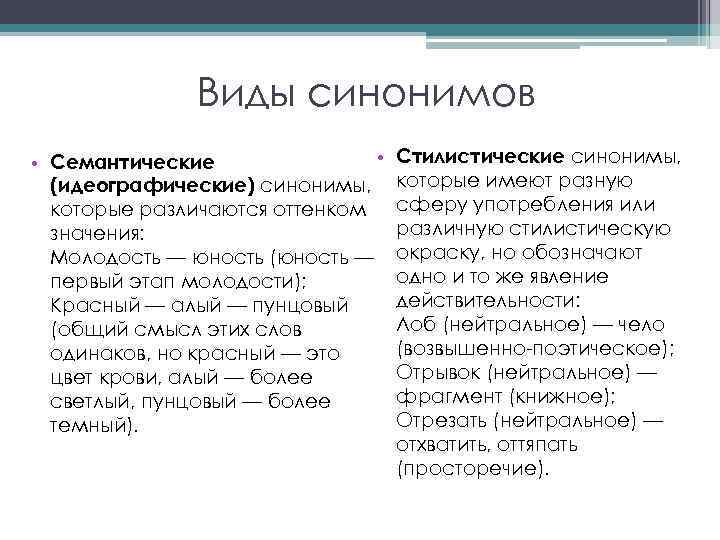 Виды синонимов

• Семантические (идеографические) синонимы, которые различаются оттенком значения:
Молодость — юность (юность — первый этап молодости);
Красный — алый — пунцовый (общий смысл этих слов одинаков, но красный — это цвет крови, алый — более светлый, пунцовый — более темный).

• Стилистические синонимы, которые имеют разную сферу употребления или различную стилистическую окраску, но обозначают одно и то же явление действительности:
Лоб (нейтральное) — чело (возвышенно-поэтическое);
Отрывок (нейтральное) — фрагмент (книжное);
Отрезать (нейтральное) — отхватить, оттяпать (просторечие).